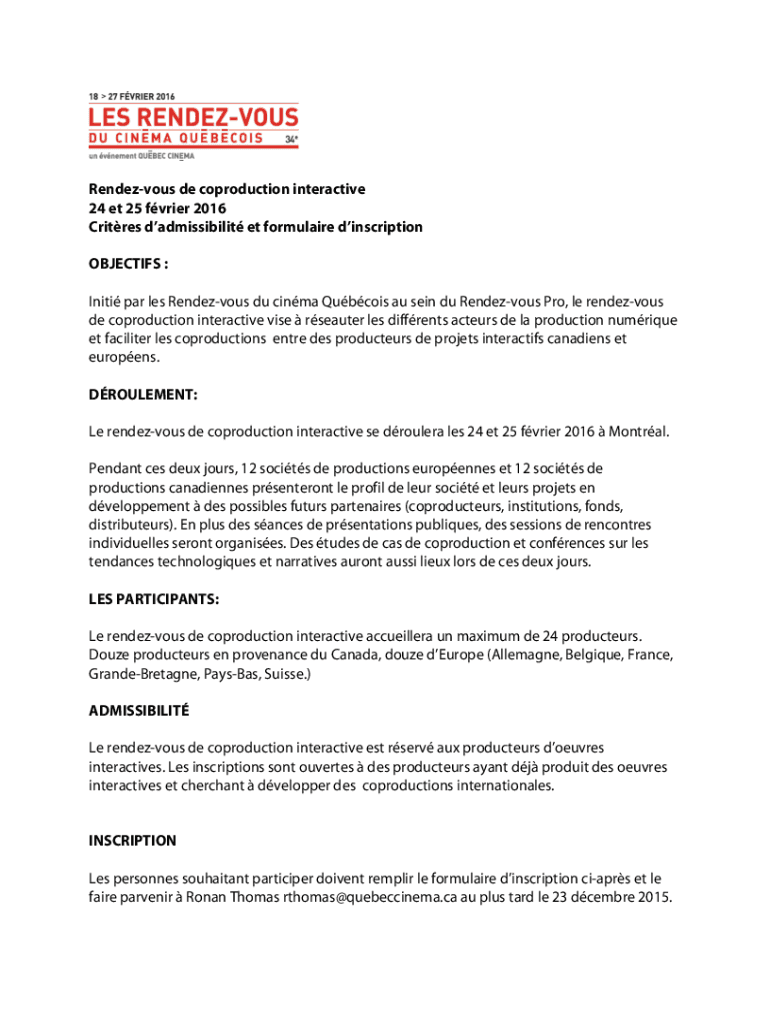 18 > 27 FÉVRIER 2016
LES RENDEZ-VOUS
DU CINÉMA QUÉBÉCOIS 34e
un événement QUÉBEC CINÉMA

Rendez-vous de coproduction interactive
24 et 25 février 2016
Critères d'admissibilité et formulaire d'inscription

OBJECTIFS :

Initié par les Rendez-vous du cinéma Québécois au sein du Rendez-vous Pro, le rendez-vous de coproduction interactive vise à réseauter les différents acteurs de la production numérique et faciliter les coproductions entre des producteurs de projets interactifs canadiens et européens.

DÉROULEMENT:

Le rendez-vous de coproduction interactive se déroulera les 24 et 25 février 2016 à Montréal.

Pendant ces deux jours, 12 sociétés de productions européennes et 12 sociétés de productions canadiennes présenteront le profil de leur société et leurs projets en développement à des possibles futurs partenaires (coproducteurs, institutions, fonds, distributeurs). En plus des séances de présentations publiques, des sessions de rencontres individuelles seront organisées. Des études de cas de coproduction et conférences sur les tendances technologiques et narratives auront aussi lieux lors de ces deux jours.

LES PARTICIPANTS:

Le rendez-vous de coproduction interactive accueillera un maximum de 24 producteurs. Douze producteurs en provenance du Canada, douze d'Europe (Allemagne, Belgique, France, Grande-Bretagne, Pays-Bas, Suisse.)

ADMISSIBILITÉ

Le rendez-vous de coproduction interactive est réservé aux producteurs d'oeuvres interactives. Les inscriptions sont ouvertes à des producteurs ayant déjà produit des oeuvres interactives et cherchant à développer des coproductions internationales.

INSCRIPTION

Les personnes souhaitant participer doivent remplir le formulaire d'inscription ci-après et le faire parvenir à Ronan Thomas rthomas@quebeccinema.ca au plus tard le 23 décembre 2015.